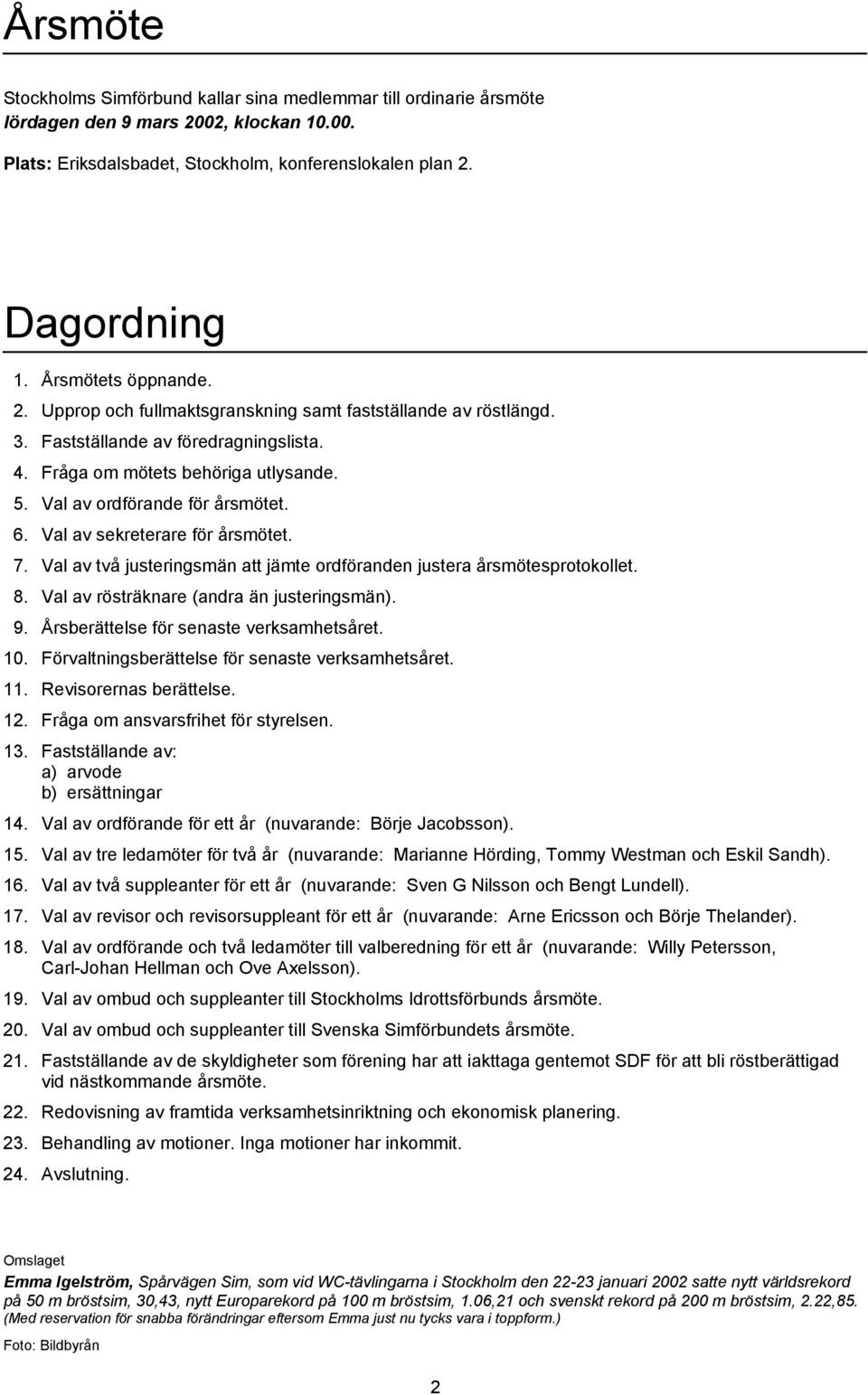 Årsmöte

Stockholms Simförbund kallar sina medlemmar till ordinarie årsmöte
lördagen den 9 mars 2002, klockan 10.00.

Plats: Eriksdalsbadet, Stockholm, konferenslokalen plan 2.

Dagordning

1. Årsmötets öppnande.
2. Upprop och fullmaktsgranskning samt fastställande av röstlängd.
3. Fastställande av föredragningslista.
4. Fråga om mötets behöriga utlysande.
5. Val av ordförande för årsmötet.
6. Val av sekreterare för årsmötet.
7. Val av två justeringsmän att jämte ordföranden justera årsmötesprotokollet.
8. Val av rösträknare (andra än justeringsmän).
9. Årsberättelse för senaste verksamhetsåret.
10. Förvaltningsberättelse för senaste verksamhetsåret.
11. Revisorernas berättelse.
12. Fråga om ansvarsfrihet för styrelsen.
13. Fastställande av:
a) arvode
b) ersättningar
14. Val av ordförande för ett år (nuvarande: Börje Jacobsson).
15. Val av tre ledamöter för två år (nuvarande: Marianne Hörding, Tommy Westman och Eskil Sandh).
16. Val av två suppleanter för ett år (nuvarande: Sven G Nilsson och Bengt Lundell).
17. Val av revisor och revisorsuppleant för ett år (nuvarande: Arne Ericsson och Börje Thelander).
18. Val av ordförande och två ledamöter till valberedning för ett år (nuvarande: Willy Petersson, Carl-Johan Hellman och Ove Axelsson).
19. Val av ombud och suppleanter till Stockholms Idrottsförbunds årsmöte.
20. Val av ombud och suppleanter till Svenska Simförbundets årsmöte.
21. Fastställande av de skyldigheter som förening har att iakttaga gentemot SDF för att bli röstberättigad vid nästkommande årsmöte.
22. Redovisning av framtida verksamhetsinriktning och ekonomisk planering.
23. Behandling av motioner. Inga motioner har inkommit.
24. Avslutning.

Omslaget
Emma Igelström, Spårvägen Sim, som vid WC-tävlingarna i Stockholm den 22-23 januari 2002 satte nytt världsrekord på 50 m bröstsim, 30,43, nytt Europarekord på 100 m bröstsim, 1.06,21 och svenskt rekord på 200 m bröstsim, 2.22,85.
(Med reservation för snabba förändringar eftersom Emma just nu tycks vara i toppform.)

Foto: Bildbyrån

2